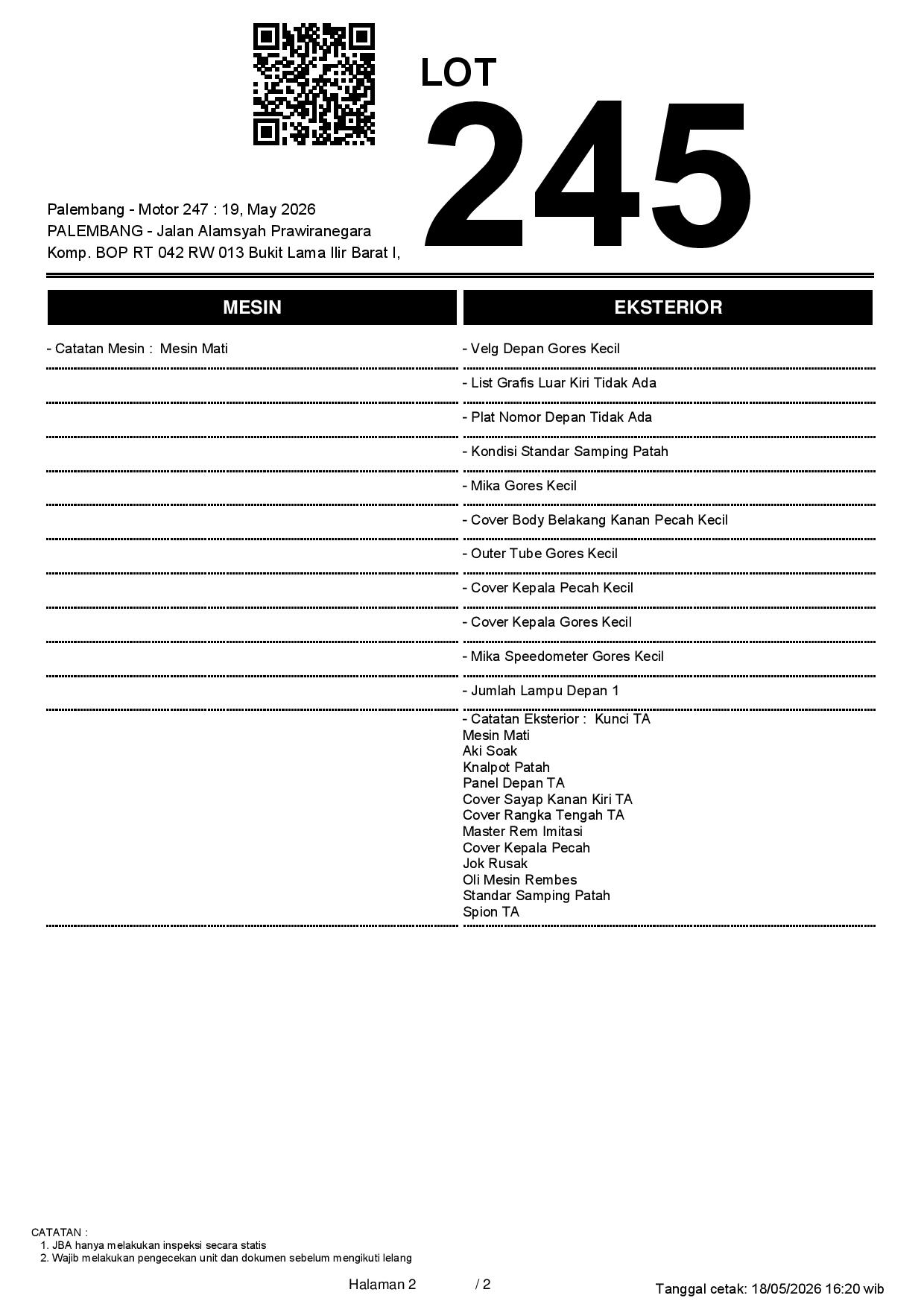 LOT
245

Palembang - Motor 247 : 19, May 2026
PALEMBANG - Jalan Alamsyah Prawiranegara
Komp. BOP RT 042 RW 013 Bukit Lama Ilir Barat I,

MESIN

- Catatan Mesin : Mesin Mati

EKSTERIOR

- Velg Depan Gores Kecil
- List Grafis Luar Kiri Tidak Ada
- Plat Nomor Depan Tidak Ada
- Kondisi Standar Samping Patah
- Mika Gores Kecil
- Cover Body Belakang Kanan Pecah Kecil
- Outer Tube Gores Kecil
- Cover Kepala Pecah Kecil
- Cover Kepala Gores Kecil
- Mika Speedometer Gores Kecil
- Jumlah Lampu Depan 1
- Catatan Eksterior : Kunci TA
Mesin Mati
Aki Soak
Knalpot Patah
Panel Depan TA
Cover Sayap Kanan Kiri TA
Cover Rangka Tengah TA
Master Rem Imitasi
Cover Kepala Pecah
Jok Rusak
Oli Mesin Rembes
Standar Samping Patah
Spion TA

CATATAN :
1. JBA hanya melakukan inspeksi secara statis
2. Wajib melakukan pengecekan unit dan dokumen sebelum mengikuti lelang

Halaman 2 / 2

Tanggal cetak: 18/05/2026 16:20 wib